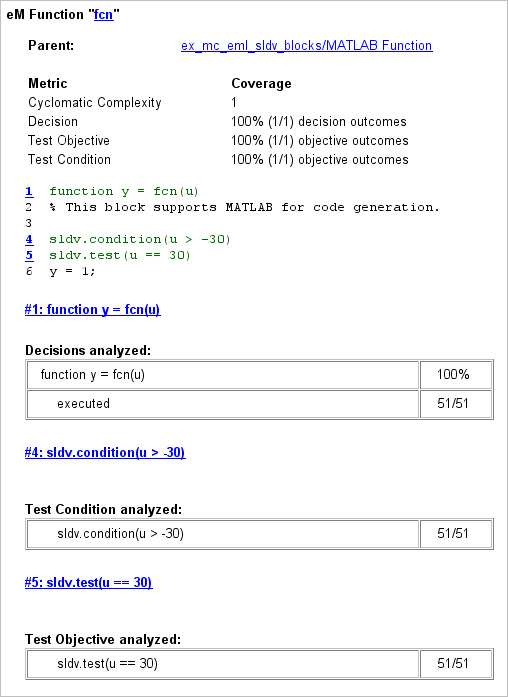 eM Function "fcn"

Parent: ex_mc_eml_sldv_blocks/MATLAB Function

| Metric | Coverage |
|---|---|
| Cyclomatic Complexity | 1 |
| Decision | 100% (1/1) decision outcomes |
| Test Objective | 100% (1/1) objective outcomes |
| Test Condition | 100% (1/1) objective outcomes |

1 function y = fcn(u)
2 % This block supports MATLAB for code generation.
3
4 sldv.condition(u > -30)
5 sldv.test(u == 30)
6 y = 1;

#1: function y = fcn(u)

Decisions analyzed:

| function y = fcn(u) | 100% |
|---|---|
| executed | 51/51 |

#4: sldv.condition(u > -30)

Test Condition analyzed:

| sldv.condition(u > -30) | 51/51 |
|---|---|

#5: sldv.test(u == 30)

Test Objective analyzed:

| sldv.test(u == 30) | 51/51 |
|---|---|